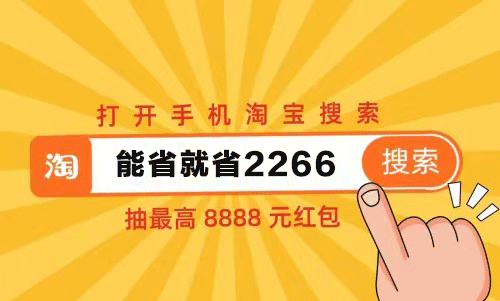 打开手机淘宝搜索

淘 能省就省2266 搜索

抽最高 8888 元红包